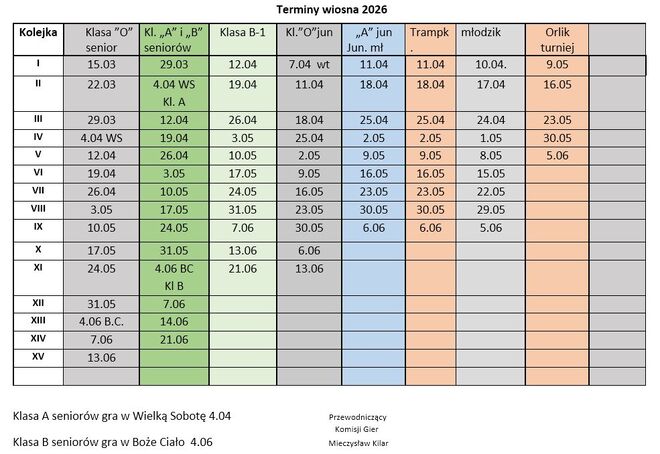 Terminy wiosna 2026

| Kolejka | Klasa "O" senior | Kl. „A" i „B" seniorów | Klasa B-1 | Kl."O"jun | „A" jun Jun. mł | Trampk . | młodzik | Orlik turniej | |
|---|---|---|---|---|---|---|---|---|---|
| I | 15.03 | 29.03 | 12.04 | 7.04 wt | 11.04 | 11.04 | 10.04. | 9.05 | |
| II | 22.03 | 4.04 WS Kl. A | 19.04 | 11.04 | 18.04 | 18.04 | 17.04 | 16.05 | |
| III | 29.03 | 12.04 | 26.04 | 18.04 | 25.04 | 25.04 | 24.04 | 23.05 | |
| IV | 4.04 WS | 19.04 | 3.05 | 25.04 | 2.05 | 2.05 | 1.05 | 30.05 | |
| V | 12.04 | 26.04 | 10.05 | 2.05 | 9.05 | 9.05 | 8.05 | 5.06 | |
| VI | 19.04 | 3.05 | 17.05 | 9.05 | 16.05 | 16.05 | 15.05 | | |
| VII | 26.04 | 10.05 | 24.05 | 16.05 | 23.05 | 23.05 | 22.05 | | |
| VIII | 3.05 | 17.05 | 31.05 | 23.05 | 30.05 | 30.05 | 29.05 | | |
| IX | 10.05 | 24.05 | 7.06 | 30.05 | 6.06 | 6.06 | 5.06 | | |
| X | 17.05 | 31.05 | 13.06 | 6.06 | | | | | |
| XI | 24.05 | 4.06 BC Kl B | 21.06 | 13.06 | | | | | |
| XII | 31.05 | 7.06 | | | | | | | |
| XIII | 4.06 B.C. | 14.06 | | | | | | | |
| XIV | 7.06 | 21.06 | | | | | | | |
| XV | 13.06 | | | | | | | | |
| | | | | | | | | | |

Klasa A seniorów gra w Wielką Sobotę 4.04

Klasa B seniorów gra w Boże Ciało 4.06

Przewodniczący
Komisji Gier
Mieczysław Kilar